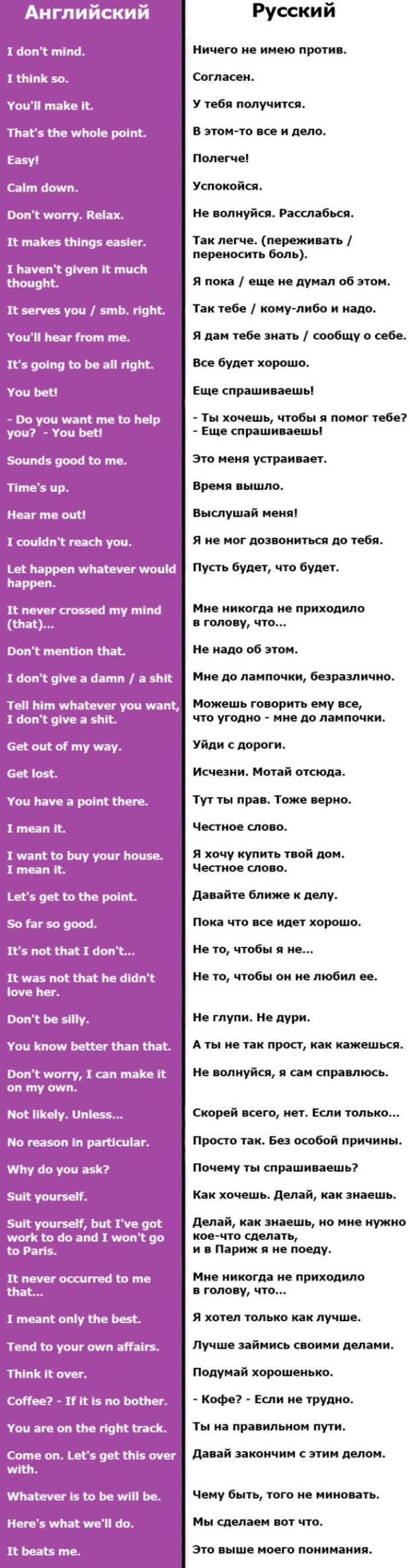 | Английский | Русский |
|---|---|
| I don't mind. | Ничего не имею против. |
| I think so. | Согласен. |
| You'll make it. | У тебя получится. |
| That's the whole point. | В этом-то все и дело. |
| Easy! | Полегче! |
| Calm down. | Успокойся. |
| Don't worry. Relax. | Не волнуйся. Расслабься. |
| It makes things easier. | Так легче. (переживать / переносить боль). |
| I haven't given it much thought. | Я пока / еще не думал об этом. |
| It serves you / smb. right. | Так тебе / кому-либо и надо. |
| You'll hear from me. | Я дам тебе знать / сообщу о себе. |
| It's going to be all right. | Все будет хорошо. |
| You bet! | Еще спрашиваешь! |
| - Do you want me to help you? - You bet! | - Ты хочешь, чтобы я помог тебе? - Еще спрашиваешь! |
| Sounds good to me. | Это меня устраивает. |
| Time's up. | Время вышло. |
| Hear me out! | Выслушай меня! |
| I couldn't reach you. | Я не мог дозвониться до тебя. |
| Let happen whatever would happen. | Пусть будет, что будет. |
| It never crossed my mind (that)... | Мне никогда не приходило в голову, что... |
| Don't mention that. | Не надо об этом. |
| I don't give a damn / a shit | Мне до лампочки, безразлично. |
| Tell him whatever you want, I don't give a shit. | Можешь говорить ему все, что угодно - мне до лампочки. |
| Get out of my way. | Уйди с дороги. |
| Get lost. | Исчезни. Мотай отсюда. |
| You have a point there. | Тут ты прав. Тоже верно. |
| I mean it. | Честное слово. |
| I want to buy your house. I mean it. | Я хочу купить твой дом. Честное слово. |
| Let's get to the point. | Давайте ближе к делу. |
| So far so good. | Пока что все идет хорошо. |
| It's not that I don't... | Не то, чтобы я не... |
| It was not that he didn't love her. | Не то, чтобы он не любил ее. |
| Don't be silly. | Не глупи. Не дури. |
| You know better than that. | А ты не так прост, как кажешься. |
| Don't worry, I can make it on my own. | Не волнуйся, я сам справлюсь. |
| Not likely. Unless... | Скорей всего, нет. Если только... |
| No reason in particular. | Просто так. Без особой причины. |
| Why do you ask? | Почему ты спрашиваешь? |
| Suit yourself. | Как хочешь. Делай, как знаешь. |
| Suit yourself, but I've got work to do and I won't go to Paris. | Делай, как знаешь, но мне нужно кое-что сделать, и в Париж я не поеду. |
| It never occurred to me that... | Мне никогда не приходило в голову, что... |
| I meant only the best. | Я хотел только как лучше. |
| Tend to your own affairs. | Лучше займись своими делами. |
| Think it over. | Подумай хорошенько. |
| Coffee? - If it is no bother. | - Кофе? - Если не трудно. |
| You are on the right track. | Ты на правильном пути. |
| Come on. Let's get this over with. | Давай закончим с этим делом. |
| Whatever is to be will be. | Чему быть, того не миновать. |
| Here's what we'll do. | Мы сделаем вот что. |
| It beats me. | Это выше моего понимания. |